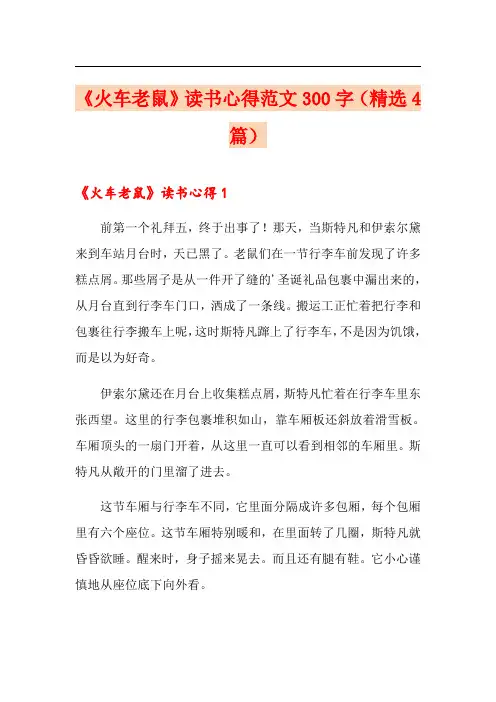 《火车老鼠》读书心得范文 300 字（精选 4 篇）

《火车老鼠》读书心得 1

前第一个礼拜五，终于出事了！那天，当斯特凡和伊索尔黛来到车站月台时，天已黑了。老鼠们在一节行李车前发现了许多糕点屑。那些屑子是从一件开了缝的’圣诞礼品包裹中漏出来的，从月台直到行李车门口，洒成了一条线。搬运工正忙着把行李和包裹往行李搬车上呢，这时斯特凡蹿上了行李车，不是因为饥饿，而是以为好奇。

伊索尔黛还在月台上收集糕点屑，斯特凡忙着在行李车里东张西望。这里的行李包裹堆积如山，靠车厢板还斜放着滑雪板。车厢顶头的一扇门开着，从这里一直可以看到相邻的车厢里。斯特凡从敞开的门里溜了进去。

这节车厢与行李车不同，它里面分隔成许多包厢，每个包厢里有六个座位。这节车厢特别暖和，在里面转了几圈，斯特凡就昏昏欲睡。醒来时，身子摇来晃去。而且还有腿有鞋。它小心谨慎地从座位底下向外看。